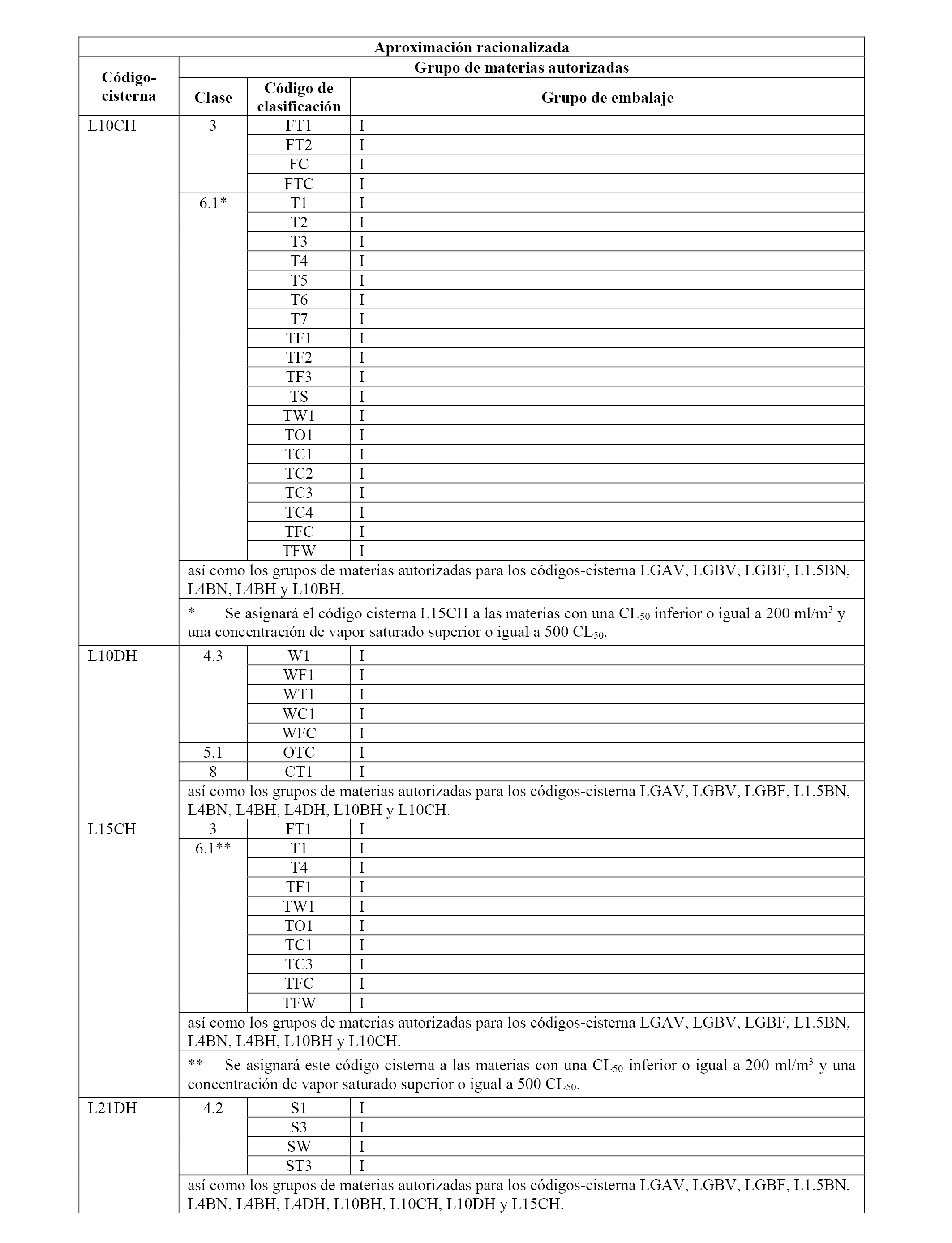 | Aproximación racionalizada | | | |
|---|---|---|---|
| Código-cisterna | Grupo de materias autorizadas | | |
| | Clase | Código de clasificación | Grupo de embalaje |
| L10CH | 3 | FT1 | I |
| | | FT2 | I |
| | | FC | I |
| | | FTC | I |
| | 6.1* | T1 | I |
| | | T2 | I |
| | | T3 | I |
| | | T4 | I |
| | | T5 | I |
| | | T6 | I |
| | | T7 | I |
| | | TF1 | I |
| | | TF2 | I |
| | | TF3 | I |
| | | TS | I |
| | | TW1 | I |
| | | TO1 | I |
| | | TC1 | I |
| | | TC2 | I |
| | | TC3 | I |
| | | TC4 | I |
| | | TFC | I |
| | | TFW | I |
| | así como los grupos de materias autorizadas para los códigos-cisterna LGAV, LGBV, LGBF, L1.5BN, L4BN, L4BH y L10BH. | | |
| | * Se asignará el código cisterna L15CH a las materias con una $CL_{50}$ inferior o igual a 200 ml/m$^3$ y una concentración de vapor saturado superior o igual a 500 $CL_{50}$. | | |
| L10DH | 4.3 | W1 | I |
| | | WF1 | I |
| | | WT1 | I |
| | | WC1 | I |
| | | WFC | I |
| | 5.1 | OTC | I |
| | 8 | CT1 | I |
| | así como los grupos de materias autorizadas para los códigos-cisterna LGAV, LGBV, LGBF, L1.5BN, L4BN, L4BH, L4DH, L10BH y L10CH. | | |
| L15CH | 3 | FT1 | I |
| | 6.1** | T1 | I |
| | | T4 | I |
| | | TF1 | I |
| | | TW1 | I |
| | | TO1 | I |
| | | TC1 | I |
| | | TC3 | I |
| | | TFC | I |
| | | TFW | I |
| | así como los grupos de materias autorizadas para los códigos-cisterna LGAV, LGBV, LGBF, L1.5BN, L4BN, L4BH, L10BH y L10CH. | | |
| | ** Se asignará este código cisterna a las materias con una $CL_{50}$ inferior o igual a 200 ml/m$^3$ y una concentración de vapor saturado superior o igual a 500 $CL_{50}$. | | |
| L21DH | 4.2 | S1 | I |
| | | S3 | I |
| | | SW | I |
| | | ST3 | I |
| | así como los grupos de materias autorizadas para los códigos-cisterna LGAV, LGBV, LGBF, L1.5BN, L4BN, L4BH, L4DH, L10BH, L10CH, L10DH y L15CH. | | |